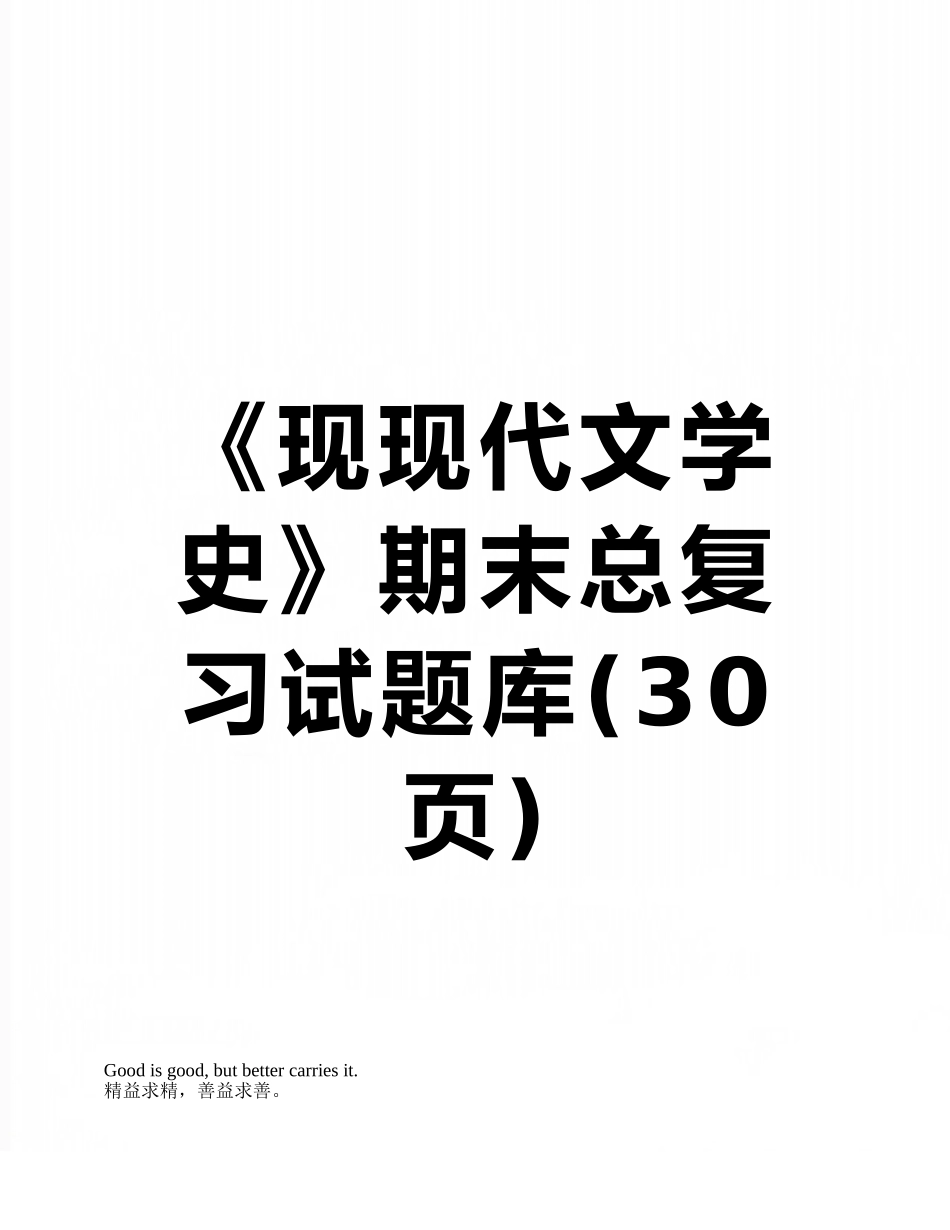 《现现代文学史》期末总复习试题库(30页)

Good is good, but better carries it.
精益求精，善益求善。